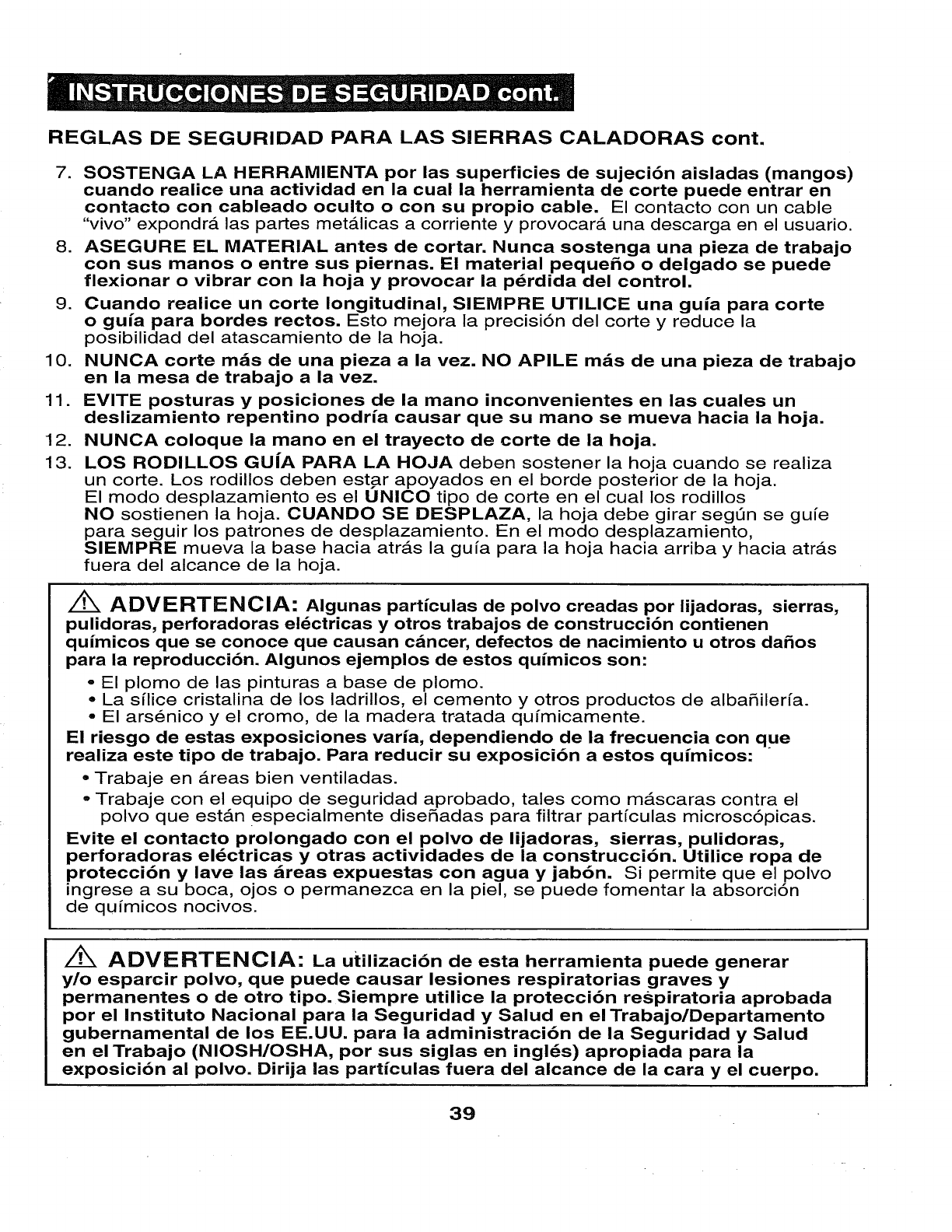 INSTRUCCIONES DE SEGURIDAD cont.

REGLAS DE SEGURIDAD PARA LAS SIERRAS CALADORAS cont.

7. SOSTENGA LA HERRAMIENTA por las superficies de sujeción aisladas (mangos) cuando realice una actividad en la cual la herramienta de corte puede entrar en contacto con cableado oculto o con su propio cable. El contacto con un cable "vivo" expondrá las partes metálicas a corriente y provocará una descarga en el usuario.

8. ASEGURE EL MATERIAL antes de cortar. Nunca sostenga una pieza de trabajo con sus manos o entre sus piernas. El material pequeño o delgado se puede flexionar o vibrar con la hoja y provocar la pérdida del control.

9. Cuando realice un corte longitudinal, SIEMPRE UTILICE una guía para corte o guía para bordes rectos. Esto mejora la precisión del corte y reduce la posibilidad del atascamiento de la hoja.

10. NUNCA corte más de una pieza a la vez. NO APILE más de una pieza de trabajo en la mesa de trabajo a la vez.

11. EVITE posturas y posiciones de la mano inconvenientes en las cuales un deslizamiento repentino podría causar que su mano se mueva hacia la hoja.

12. NUNCA coloque la mano en el trayecto de corte de la hoja.

13. LOS RODILLOS GUÍA PARA LA HOJA deben sostener la hoja cuando se realiza un corte. Los rodillos deben estar apoyados en el borde posterior de la hoja. El modo desplazamiento es el ÚNICO tipo de corte en el cual los rodillos NO sostienen la hoja. CUANDO SE DESPLAZA, la hoja debe girar según se guíe para seguir los patrones de desplazamiento. En el modo desplazamiento, SIEMPRE mueva la base hacia atrás la guía para la hoja hacia arriba y hacia atrás fuera del alcance de la hoja.

ADVERTENCIA: Algunas partículas de polvo creadas por lijadoras, sierras, pulidoras, perforadoras eléctricas y otros trabajos de construcción contienen químicos que se conoce que causan cáncer, defectos de nacimiento u otros daños para la reproducción. Algunos ejemplos de estos químicos son:
• El plomo de las pinturas a base de plomo.
• La sílice cristalina de los ladrillos, el cemento y otros productos de albañilería.
• El arsénico y el cromo, de la madera tratada químicamente.
El riesgo de estas exposiciones varía, dependiendo de la frecuencia con que realiza este tipo de trabajo. Para reducir su exposición a estos químicos:
• Trabaje en áreas bien ventiladas.
• Trabaje con el equipo de seguridad aprobado, tales como máscaras contra el polvo que están especialmente diseñadas para filtrar partículas microscópicas.
Evite el contacto prolongado con el polvo de lijadoras, sierras, pulidoras, perforadoras eléctricas y otras actividades de la construcción. Utilice ropa de protección y lave las áreas expuestas con agua y jabón. Si permite que el polvo ingrese a su boca, ojos o permanezca en la piel, se puede fomentar la absorción de químicos nocivos.

ADVERTENCIA: La utilización de esta herramienta puede generar y/o esparcir polvo, que puede causar lesiones respiratorias graves y permanentes o de otro tipo. Siempre utilice la protección respiratoria aprobada por el Instituto Nacional para la Seguridad y Salud en el Trabajo/Departamento gubernamental de los EE.UU. para la administración de la Seguridad y Salud en el Trabajo (NIOSH/OSHA, por sus siglas en inglés) apropiada para la exposición al polvo. Dirija las partículas fuera del alcance de la cara y el cuerpo.

39